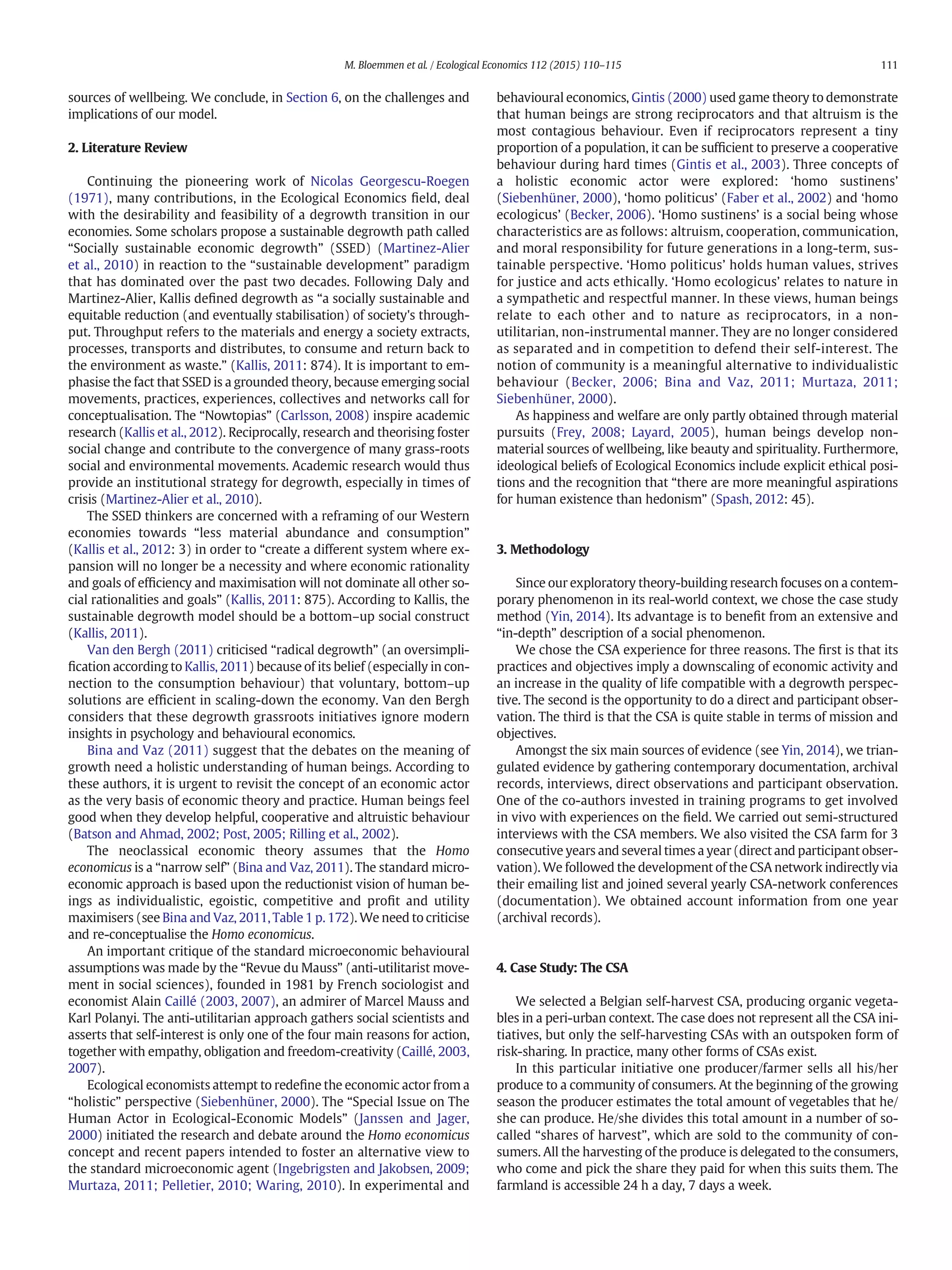 M. Bloemmen et al. / Ecological Economics 112 (2015) 110–115

111

sources of wellbeing. We conclude, in Section 6, on the challenges and implications of our model.

2. Literature Review

Continuing the pioneering work of Nicolas Georgescu-Roegen (1971), many contributions, in the Ecological Economics field, deal with the desirability and feasibility of a degrowth transition in our economies. Some scholars propose a sustainable degrowth path called "Socially sustainable economic degrowth" (SSED) (Martinez-Alier et al., 2010) in reaction to the "sustainable development" paradigm that has dominated over the past two decades. Following Daly and Martinez-Alier, Kallis defined degrowth as "a socially sustainable and equitable reduction (and eventually stabilisation) of society's throughput. Throughput refers to the materials and energy a society extracts, processes, transports and distributes, to consume and return back to the environment as waste." (Kallis, 2011: 874). It is important to emphasise the fact that SSED is a grounded theory, because emerging social movements, practices, experiences, collectives and networks call for conceptualisation. The "Nowtopias" (Carlsson, 2008) inspire academic research (Kallis et al., 2012). Reciprocally, research and theorising foster social change and contribute to the convergence of many grass-roots social and environmental movements. Academic research would thus provide an institutional strategy for degrowth, especially in times of crisis (Martinez-Alier et al., 2010).

The SSED thinkers are concerned with a reframing of our Western economies towards "less material abundance and consumption" (Kallis et al., 2012: 3) in order to "create a different system where expansion will no longer be a necessity and where economic rationality and goals of efficiency and maximisation will not dominate all other social rationalities and goals" (Kallis, 2011: 875). According to Kallis, the sustainable degrowth model should be a bottom–up social construct (Kallis, 2011).

Van den Bergh (2011) criticised "radical degrowth" (an oversimplification according to Kallis, 2011) because of its belief (especially in connection to the consumption behaviour) that voluntary, bottom–up solutions are efficient in scaling-down the economy. Van den Bergh considers that these degrowth grassroots initiatives ignore modern insights in psychology and behavioural economics.

Bina and Vaz (2011) suggest that the debates on the meaning of growth need a holistic understanding of human beings. According to these authors, it is urgent to revisit the concept of an economic actor as the very basis of economic theory and practice. Human beings feel good when they develop helpful, cooperative and altruistic behaviour (Batson and Ahmad, 2002; Post, 2005; Rilling et al., 2002).

The neoclassical economic theory assumes that the Homo economicus is a "narrow self" (Bina and Vaz, 2011). The standard microeconomic approach is based upon the reductionist vision of human beings as individualistic, egoistic, competitive and profit and utility maximisers (see Bina and Vaz, 2011, Table 1 p. 172). We need to criticise and re-conceptualise the Homo economicus.

An important critique of the standard microeconomic behavioural assumptions was made by the "Revue du Mauss" (anti-utilitarist movement in social sciences), founded in 1981 by French sociologist and economist Alain Caillé (2003, 2007), an admirer of Marcel Mauss and Karl Polanyi. The anti-utilitarian approach gathers social scientists and asserts that self-interest is only one of the four main reasons for action, together with empathy, obligation and freedom-creativity (Caillé, 2003, 2007).

Ecological economists attempt to redefine the economic actor from a "holistic" perspective (Siebenhüner, 2000). The "Special Issue on The Human Actor in Ecological-Economic Models" (Janssen and Jager, 2000) initiated the research and debate around the Homo economicus concept and recent papers intended to foster an alternative view to the standard microeconomic agent (Ingebrigsten and Jakobsen, 2009; Murtaza, 2011; Pelletier, 2010; Waring, 2010). In experimental and behavioural economics, Gintis (2000) used game theory to demonstrate that human beings are strong reciprocators and that altruism is the most contagious behaviour. Even if reciprocators represent a tiny proportion of a population, it can be sufficient to preserve a cooperative behaviour during hard times (Gintis et al., 2003). Three concepts of a holistic economic actor were explored: 'homo sustinens' (Siebenhüner, 2000), 'homo politicus' (Faber et al., 2002) and 'homo ecologicus' (Becker, 2006). 'Homo sustinens' is a social being whose characteristics are as follows: altruism, cooperation, communication, and moral responsibility for future generations in a long-term, sustainable perspective. 'Homo politicus' holds human values, strives for justice and acts ethically. 'Homo ecologicus' relates to nature in a sympathetic and respectful manner. In these views, human beings relate to each other and to nature as reciprocators, in a non-utilitarian, non-instrumental manner. They are no longer considered as separated and in competition to defend their self-interest. The notion of community is a meaningful alternative to individualistic behaviour (Becker, 2006; Bina and Vaz, 2011; Murtaza, 2011; Siebenhüner, 2000).

As happiness and welfare are only partly obtained through material pursuits (Frey, 2008; Layard, 2005), human beings develop non-material sources of wellbeing, like beauty and spirituality. Furthermore, ideological beliefs of Ecological Economics include explicit ethical positions and the recognition that "there are more meaningful aspirations for human existence than hedonism" (Spash, 2012: 45).

3. Methodology

Since our exploratory theory-building research focuses on a contemporary phenomenon in its real-world context, we chose the case study method (Yin, 2014). Its advantage is to benefit from an extensive and "in-depth" description of a social phenomenon.

We chose the CSA experience for three reasons. The first is that its practices and objectives imply a downscaling of economic activity and an increase in the quality of life compatible with a degrowth perspective. The second is the opportunity to do a direct and participant observation. The third is that the CSA is quite stable in terms of mission and objectives.

Amongst the six main sources of evidence (see Yin, 2014), we triangulated evidence by gathering contemporary documentation, archival records, interviews, direct observations and participant observation. One of the co-authors invested in training programs to get involved in vivo with experiences on the field. We carried out semi-structured interviews with the CSA members. We also visited the CSA farm for 3 consecutive years and several times a year (direct and participant observation). We followed the development of the CSA network indirectly via their emailing list and joined several yearly CSA-network conferences (documentation). We obtained account information from one year (archival records).

4. Case Study: The CSA

We selected a Belgian self-harvest CSA, producing organic vegetables in a peri-urban context. The case does not represent all the CSA initiatives, but only the self-harvesting CSAs with an outspoken form of risk-sharing. In practice, many other forms of CSAs exist.

In this particular initiative one producer/farmer sells all his/her produce to a community of consumers. At the beginning of the growing season the producer estimates the total amount of vegetables that he/she can produce. He/she divides this total amount in a number of so-called "shares of harvest", which are sold to the community of consumers. All the harvesting of the produce is delegated to the consumers, who come and pick the share they paid for when this suits them. The farmland is accessible 24 h a day, 7 days a week.